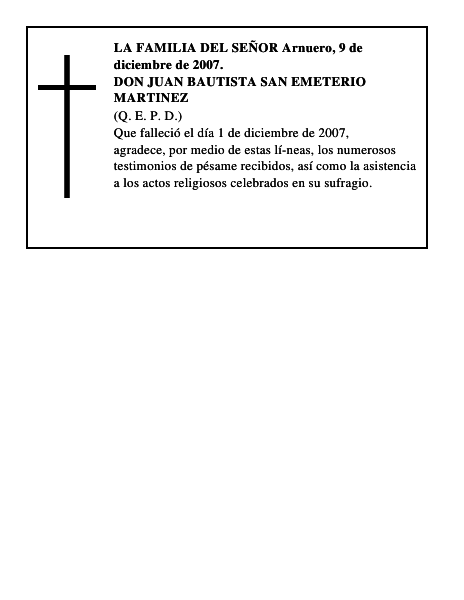 LA FAMILIA DEL SEÑOR Arnuero, 9 de diciembre de 2007.
DON JUAN BAUTISTA SAN EMETERIO MARTINEZ
(Q. E. P. D.)
Que falleció el día 1 de diciembre de 2007, agradece, por medio de estas lí-neas, los numerosos testimonios de pésame recibidos, así como la asistencia a los actos religiosos celebrados en su sufragio.